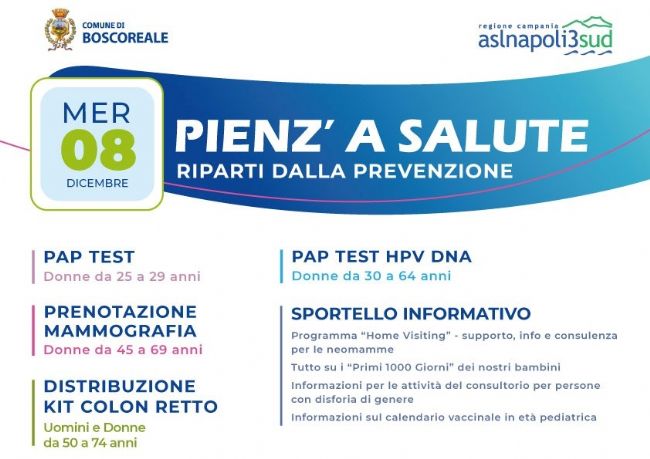 COMUNE DI
BOSCOREALE

regione campania
aslnapoli3sud

MER
08
DICEMBRE

PIENZ' A SALUTE
RIPARTI DALLA PREVENZIONE

PAP TEST
Donne da 25 a 29 anni

PRENOTAZIONE MAMMOGRAFIA
Donne da 45 a 69 anni

DISTRIBUZIONE KIT COLON RETTO
Uomini e Donne da 50 a 74 anni

PAP TEST HPV DNA
Donne da 30 a 64 anni

SPORTELLO INFORMATIVO
Programma "Home Visiting" - supporto, info e consulenza per le neomamme
Tutto su i "Primi 1000 Giorni" dei nostri bambini
Informazioni per le attività del consultorio per persone con disforia di genere
Informazioni sul calendario vaccinale in età pediatrica